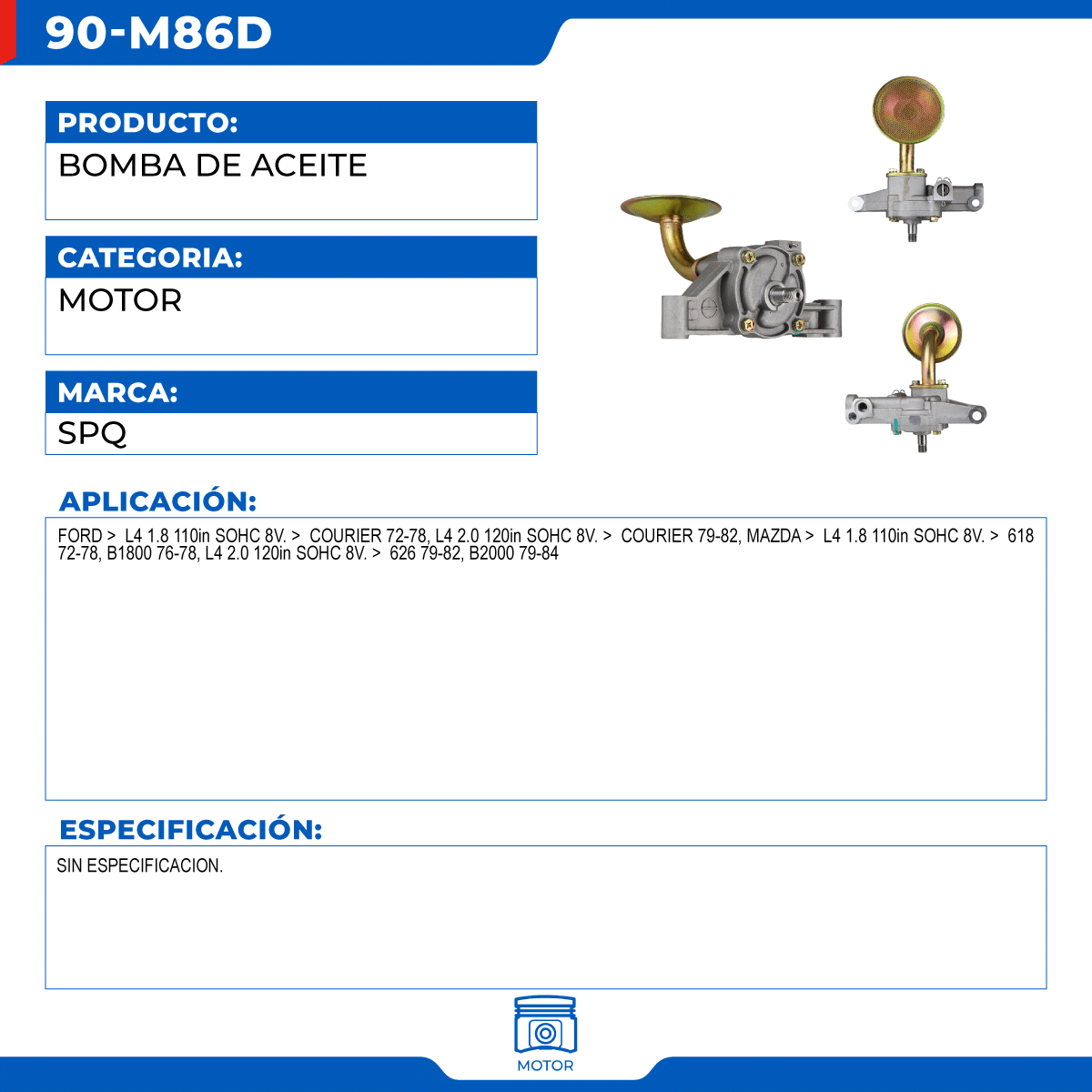 90-M86D

PRODUCTO:

BOMBA DE ACEITE

CATEGORIA:

MOTOR

MARCA:

SPQ

APLICACIÓN:

FORD > L4 1.8 110in SOHC 8V. > COURIER 72-78, L4 2.0 120in SOHC 8V. > COURIER 79-82, MAZDA > L4 1.8 110in SOHC 8V. > 618 72-78, B1800 76-78, L4 2.0 120in SOHC 8V. > 626 79-82, B2000 79-84

ESPECIFICACIÓN:

SIN ESPECIFICACION.

MOTOR